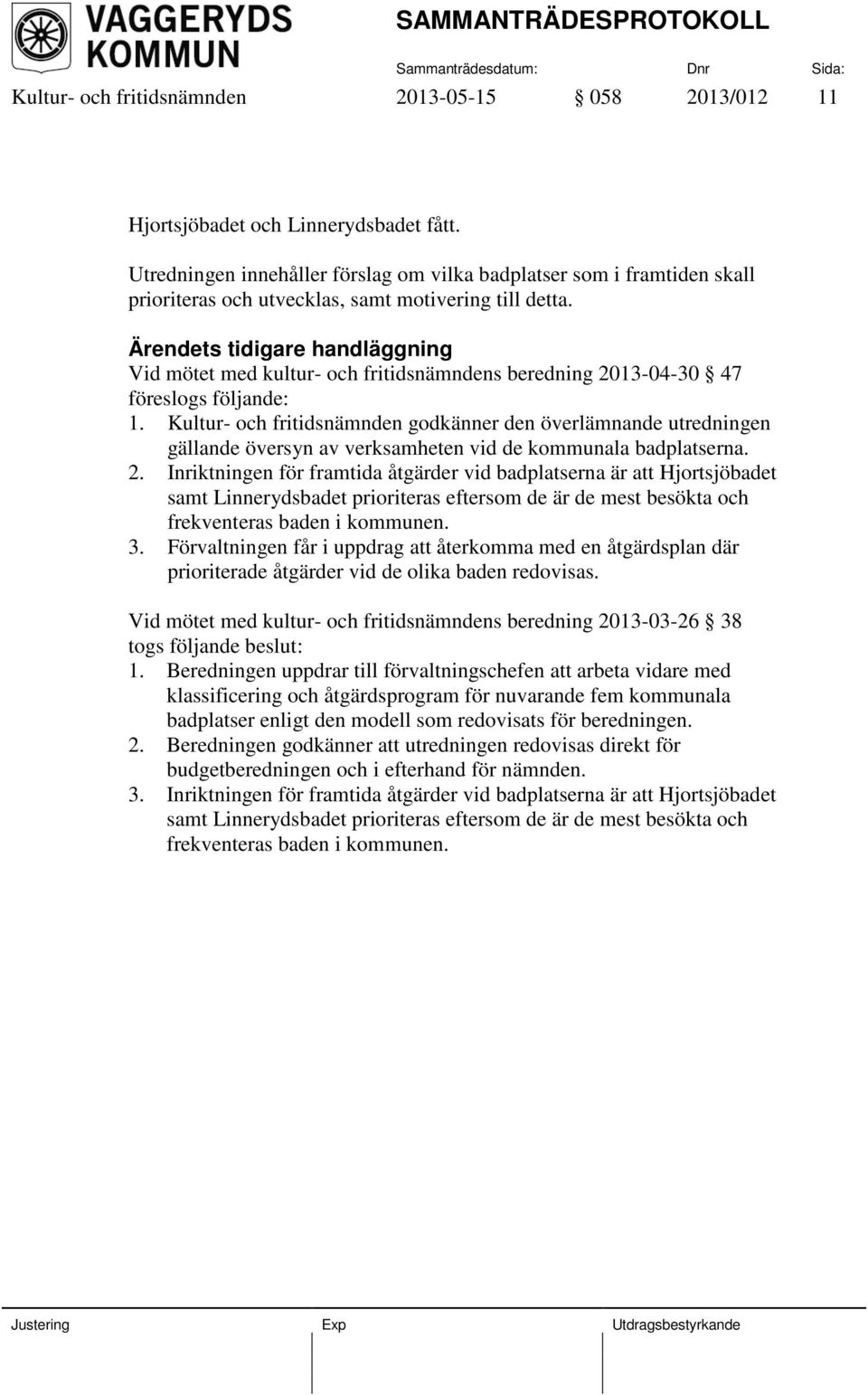 VAGGERYDS KOMMUN

SAMMANTRÄDESPROTOKOLL

Sammanträdesdatum: Dnr Sida:

Kultur- och fritidsnämnden 2013-05-15 § 058 2013/012 11

Hjortsjöbadet och Linnerydsbadet fått.

Utredningen innehåller förslag om vilka badplatser som i framtiden skall prioriteras och utvecklas, samt motivering till detta.

Ärendets tidigare handläggning
Vid mötet med kultur- och fritidsnämndens beredning 2013-04-30 § 47 föreslogs följande:
1. Kultur- och fritidsnämnden godkänner den överlämnande utredningen gällande översyn av verksamheten vid de kommunala badplatserna.
2. Inriktningen för framtida åtgärder vid badplatserna är att Hjortsjöbadet samt Linnerydsbadet prioriteras eftersom de är de mest besökta och frekventeras baden i kommunen.
3. Förvaltningen får i uppdrag att återkomma med en åtgärdsplan där prioriterade åtgärder vid de olika baden redovisas.

Vid mötet med kultur- och fritidsnämndens beredning 2013-03-26 § 38 togs följande beslut:
1. Beredningen uppdrar till förvaltningschefen att arbeta vidare med klassificering och åtgärdsprogram för nuvarande fem kommunala badplatser enligt den modell som redovisats för beredningen.
2. Beredningen godkänner att utredningen redovisas direkt för budgetberedningen och i efterhand för nämnden.
3. Inriktningen för framtida åtgärder vid badplatserna är att Hjortsjöbadet samt Linnerydsbadet prioriteras eftersom de är de mest besökta och frekventeras baden i kommunen.

Justering Exp Utdragsbestyrkande